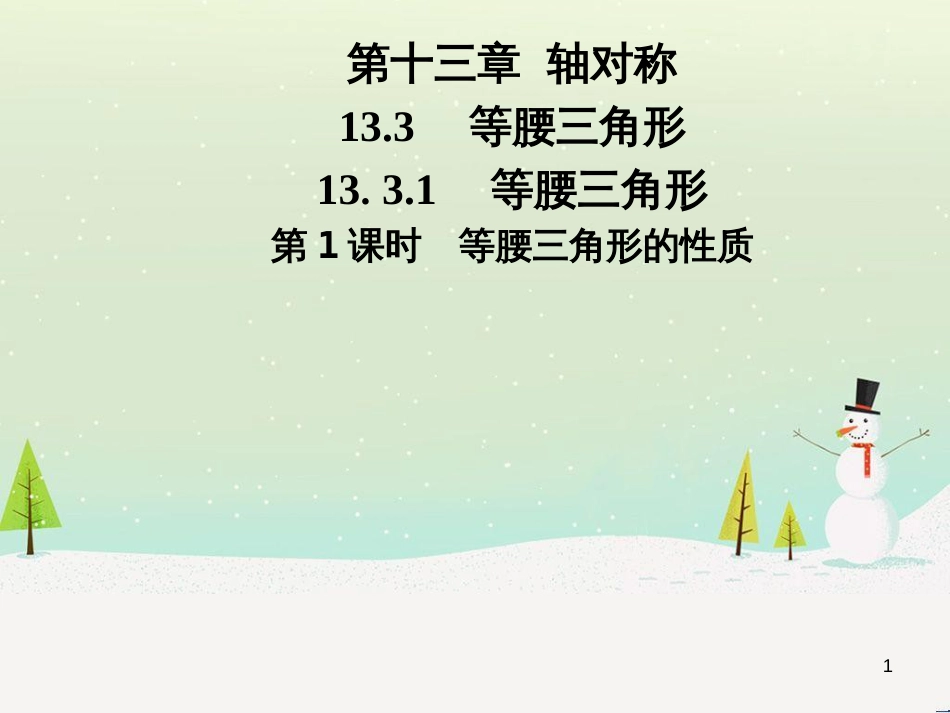 第十三章 轴对称

13.3 等腰三角形

13. 3.1 等腰三角形

第 1 课时 等腰三角形的性质

1